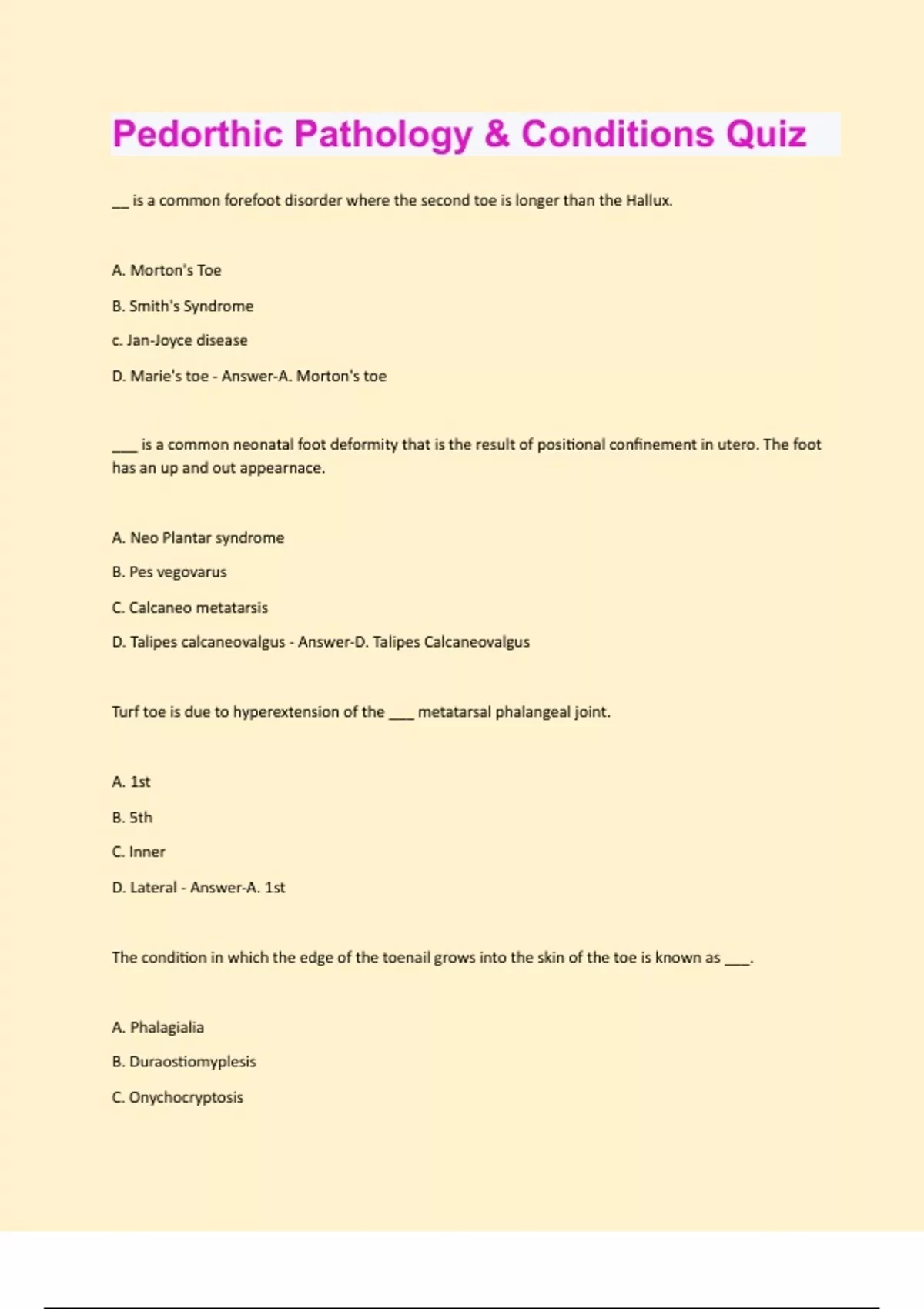 Pedorthic Pathology & Conditions Quiz

__ is a common forefoot disorder where the second toe is longer than the Hallux.

A. Morton's Toe

B. Smith's Syndrome

c. Jan-Joyce disease

D. Marie's toe - Answer-A. Morton's toe

___ is a common neonatal foot deformity that is the result of positional confinement in utero. The foot has an up and out appearnace.

A. Neo Plantar syndrome

B. Pes vegovarus

C. Calcaneo metatarsis

D. Talipes calcaneovalgus - Answer-D. Talipes Calcaneovalgus

Turf toe is due to hyperextension of the ___ metatarsal phalangeal joint.

A. 1st

B. 5th

C. Inner

D. Lateral - Answer-A. 1st

The condition in which the edge of the toenail grows into the skin of the toe is known as ___.

A. Phalagialia

B. Duraostiomyplesis

C. Onychocryptosis